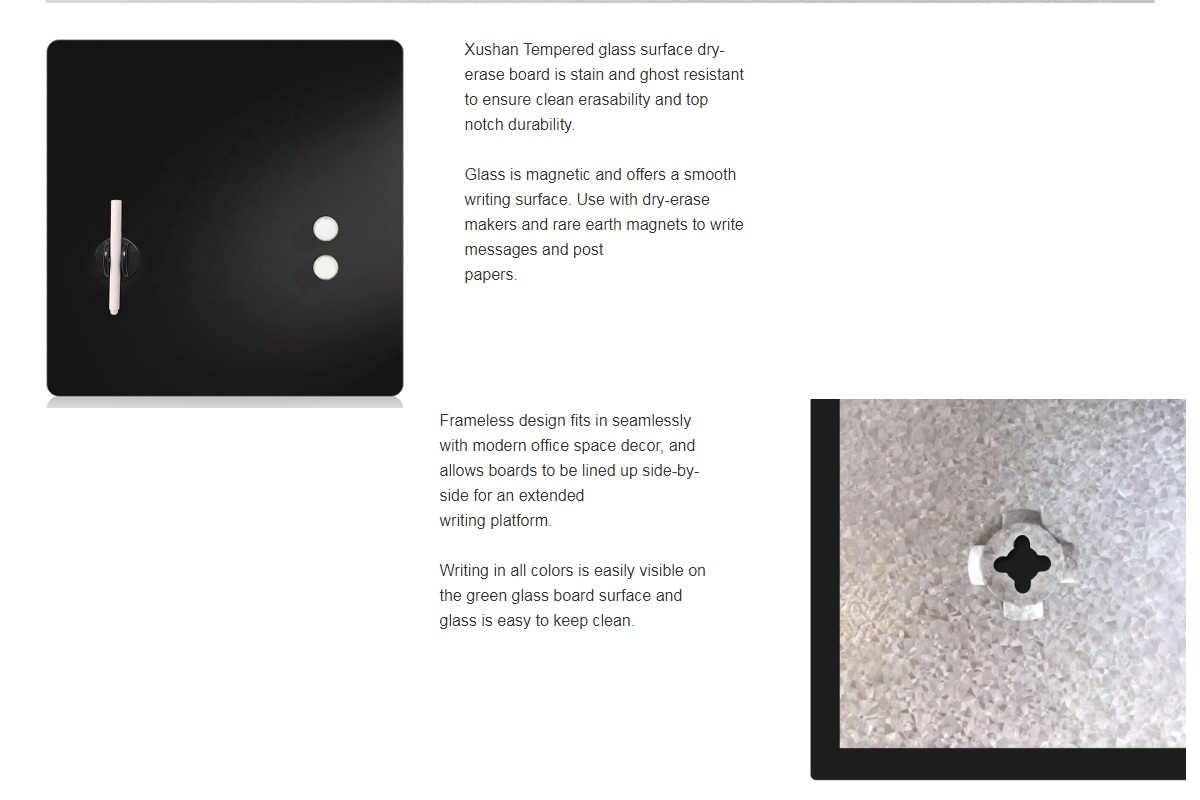 Xushan Tempered glass surface dry-erase board is stain and ghost resistant to ensure clean erasability and top notch durability.

Glass is magnetic and offers a smooth writing surface. Use with dry-erase makers and rare earth magnets to write messages and post papers.

Frameless design fits in seamlessly with modern office space decor, and allows boards to be lined up side-by-side for an extended writing platform.

Writing in all colors is easily visible on the green glass board surface and glass is easy to keep clean.